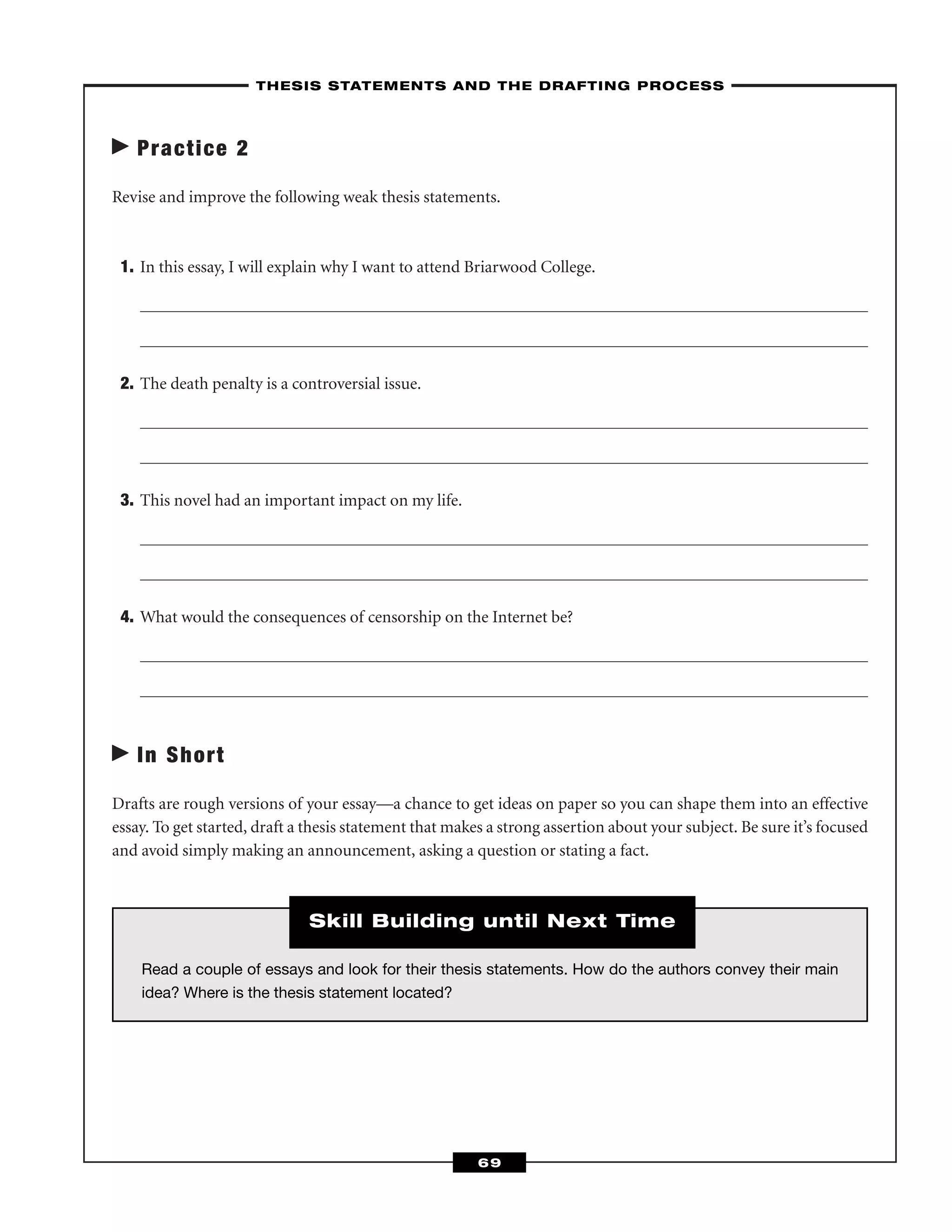 THESIS STATEMENTS AND THE DRAFTING PROCESS

Practice 2

Revise and improve the following weak thesis statements.

1. In this essay, I will explain why I want to attend Briarwood College.

2. The death penalty is a controversial issue.

3. This novel had an important impact on my life.

4. What would the consequences of censorship on the Internet be?

In Short

Drafts are rough versions of your essay—a chance to get ideas on paper so you can shape them into an effective essay. To get started, draft a thesis statement that makes a strong assertion about your subject. Be sure it's focused and avoid simply making an announcement, asking a question or stating a fact.

Skill Building until Next Time

Read a couple of essays and look for their thesis statements. How do the authors convey their main idea? Where is the thesis statement located?

69